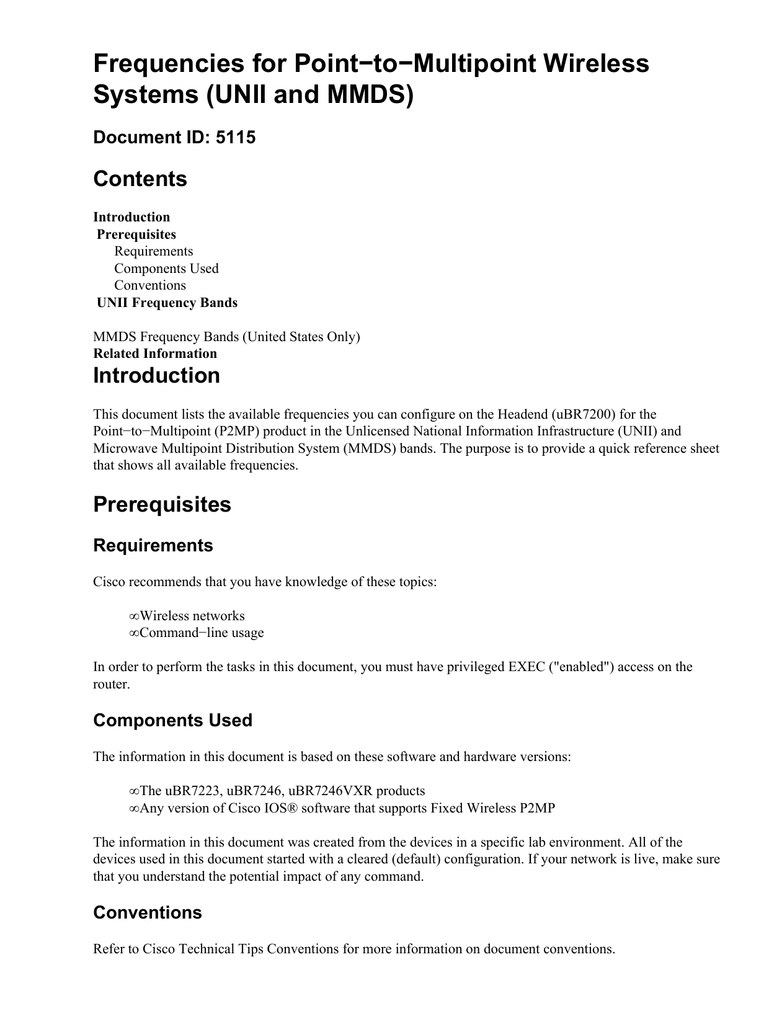 Frequencies for Point−to−Multipoint Wireless Systems (UNII and MMDS)

Document ID: 5115

Contents

Introduction
Prerequisites
Requirements
Components Used
Conventions
UNII Frequency Bands

MMDS Frequency Bands (United States Only)
Related Information

Introduction

This document lists the available frequencies you can configure on the Headend (uBR7200) for the Point−to−Multipoint (P2MP) product in the Unlicensed National Information Infrastructure (UNII) and Microwave Multipoint Distribution System (MMDS) bands. The purpose is to provide a quick reference sheet that shows all available frequencies.

Prerequisites

Requirements

Cisco recommends that you have knowledge of these topics:

∞Wireless networks
∞Command−line usage

In order to perform the tasks in this document, you must have privileged EXEC ("enabled") access on the router.

Components Used

The information in this document is based on these software and hardware versions:

∞The uBR7223, uBR7246, uBR7246VXR products
∞Any version of Cisco IOS® software that supports Fixed Wireless P2MP

The information in this document was created from the devices in a specific lab environment. All of the devices used in this document started with a cleared (default) configuration. If your network is live, make sure that you understand the potential impact of any command.

Conventions

Refer to Cisco Technical Tips Conventions for more information on document conventions.